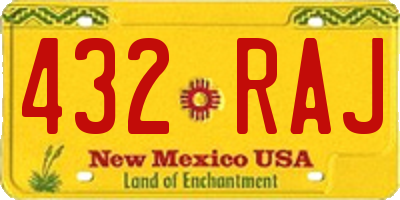 432 RAJ

New Mexico USA
Land of Enchantment